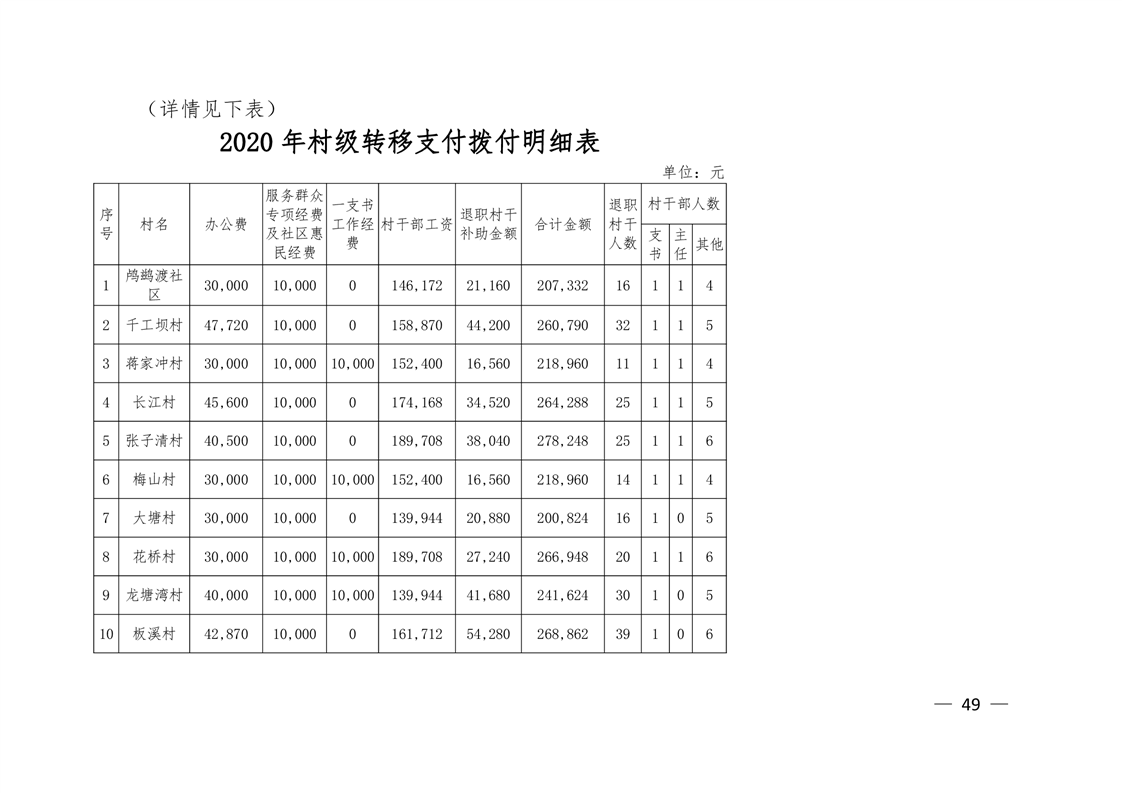 （详情见下表）

2020 年村级转移支付拨付明细表

单位：元

| 序号 | 村名 | 办公费 | 服务群众专项经费及社区惠民经费 | 一支书工作经费 | 村干部工资 | 退职村干补助金额 | 合计金额 | 退职村干人数 | 村干部人数 支书 | 村干部人数 主任 | 村干部人数 其他 |
|---|---|---|---|---|---|---|---|---|---|---|---|
| 1 | 鸬鹚渡社区 | 30,000 | 10,000 | 0 | 146,172 | 21,160 | 207,332 | 16 | 1 | 1 | 4 |
| 2 | 千工坝村 | 47,720 | 10,000 | 0 | 158,870 | 44,200 | 260,790 | 32 | 1 | 1 | 5 |
| 3 | 蒋家冲村 | 30,000 | 10,000 | 10,000 | 152,400 | 16,560 | 218,960 | 11 | 1 | 1 | 4 |
| 4 | 长江村 | 45,600 | 10,000 | 0 | 174,168 | 34,520 | 264,288 | 25 | 1 | 1 | 5 |
| 5 | 张子清村 | 40,500 | 10,000 | 0 | 189,708 | 38,040 | 278,248 | 25 | 1 | 1 | 6 |
| 6 | 梅山村 | 30,000 | 10,000 | 10,000 | 152,400 | 16,560 | 218,960 | 14 | 1 | 1 | 4 |
| 7 | 大塘村 | 30,000 | 10,000 | 0 | 139,944 | 20,880 | 200,824 | 16 | 1 | 0 | 5 |
| 8 | 花桥村 | 30,000 | 10,000 | 10,000 | 189,708 | 27,240 | 266,948 | 20 | 1 | 1 | 6 |
| 9 | 龙塘湾村 | 40,000 | 10,000 | 10,000 | 139,944 | 41,680 | 241,624 | 30 | 1 | 0 | 5 |
| 10 | 板溪村 | 42,870 | 10,000 | 0 | 161,712 | 54,280 | 268,862 | 39 | 1 | 0 | 6 |

— 49 —